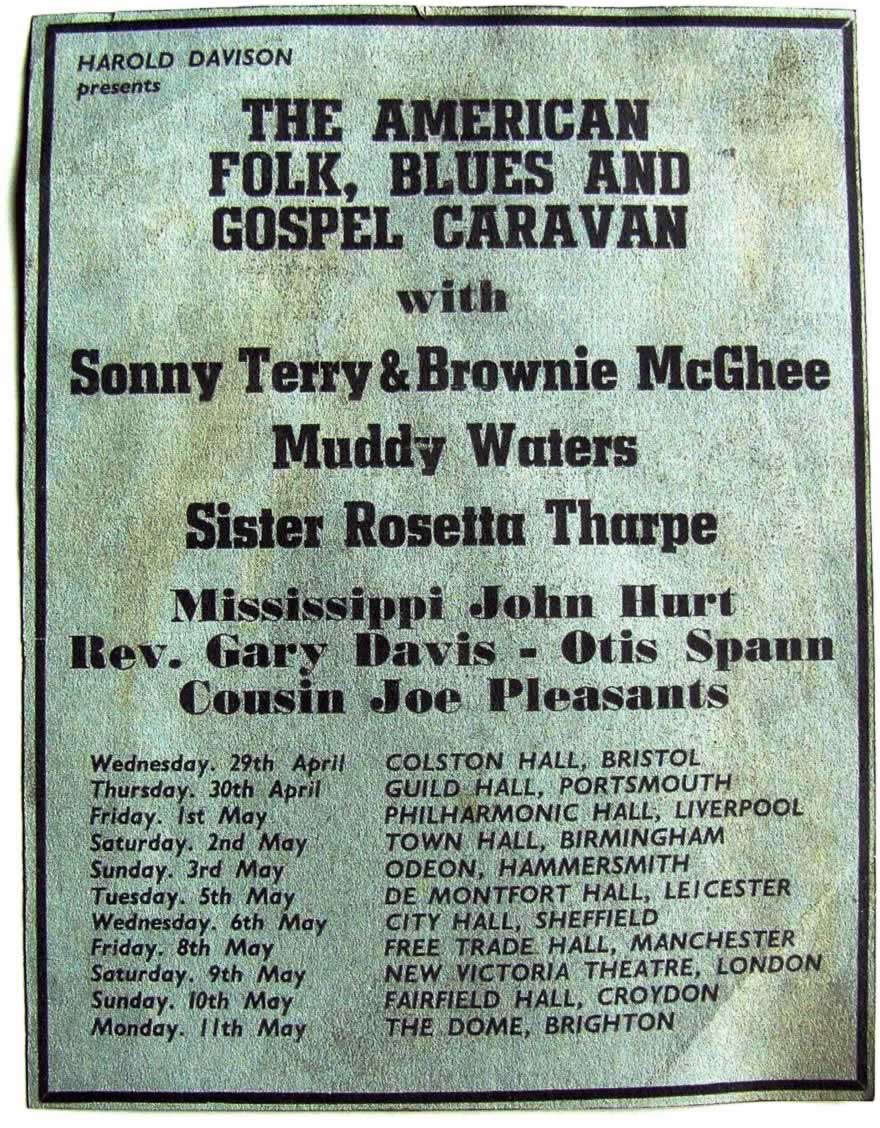 HAROLD DAVISON
presents

THE AMERICAN
FOLK, BLUES AND
GOSPEL CARAVAN

with

Sonny Terry & Brownie McGhee

Muddy Waters

Sister Rosetta Tharpe

Mississippi John Hurt
Rev. Gary Davis - Otis Spann
Cousin Joe Pleasants

Wednesday. 29th April COLSTON HALL, BRISTOL
Thursday. 30th April GUILD HALL, PORTSMOUTH
Friday. 1st May PHILHARMONIC HALL, LIVERPOOL
Saturday. 2nd May TOWN HALL, BIRMINGHAM
Sunday. 3rd May ODEON, HAMMERSMITH
Tuesday. 5th May DE MONTFORT HALL, LEICESTER
Wednesday. 6th May CITY HALL, SHEFFIELD
Friday. 8th May FREE TRADE HALL, MANCHESTER
Saturday. 9th May NEW VICTORIA THEATRE, LONDON
Sunday. 10th May FAIRFIELD HALL, CROYDON
Monday. 11th May THE DOME, BRIGHTON